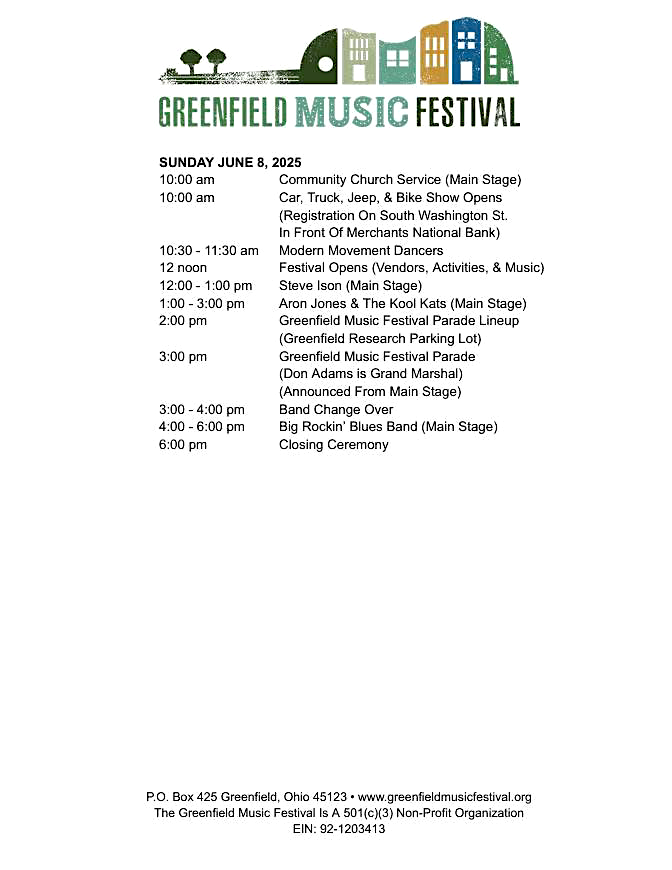 GREENFIELD MUSIC FESTIVAL

SUNDAY JUNE 8, 2025

10:00 am Community Church Service (Main Stage)
10:00 am Car, Truck, Jeep, & Bike Show Opens
(Registration On South Washington St.
In Front Of Merchants National Bank)
10:30 - 11:30 am Modern Movement Dancers
12 noon Festival Opens (Vendors, Activities, & Music)
12:00 - 1:00 pm Steve Ison (Main Stage)
1:00 - 3:00 pm Aron Jones & The Kool Kats (Main Stage)
2:00 pm Greenfield Music Festival Parade Lineup
(Greenfield Research Parking Lot)
3:00 pm Greenfield Music Festival Parade
(Don Adams is Grand Marshal)
(Announced From Main Stage)
3:00 - 4:00 pm Band Change Over
4:00 - 6:00 pm Big Rockin' Blues Band (Main Stage)
6:00 pm Closing Ceremony

P.O. Box 425 Greenfield, Ohio 45123 • www.greenfieldmusicfestival.org
The Greenfield Music Festival Is A 501(c)(3) Non-Profit Organization
EIN: 92-1203413